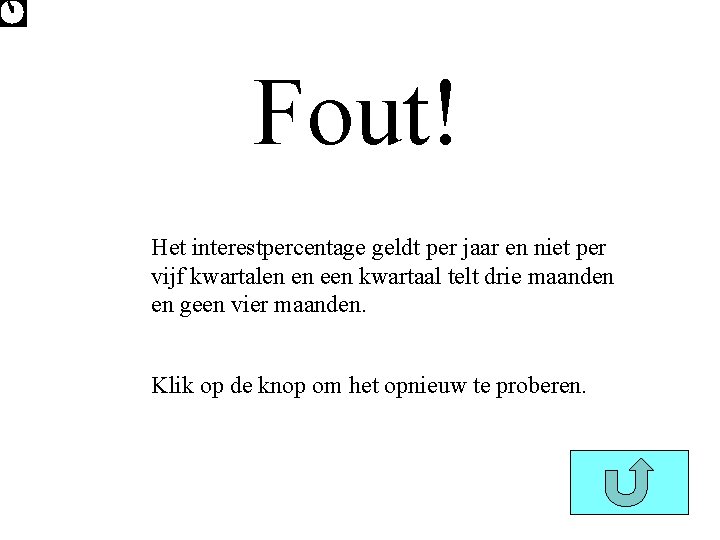 Fout!

Het interestpercentage geldt per jaar en niet per vijf kwartalen en een kwartaal telt drie maanden en geen vier maanden.

Klik op de knop om het opnieuw te proberen.